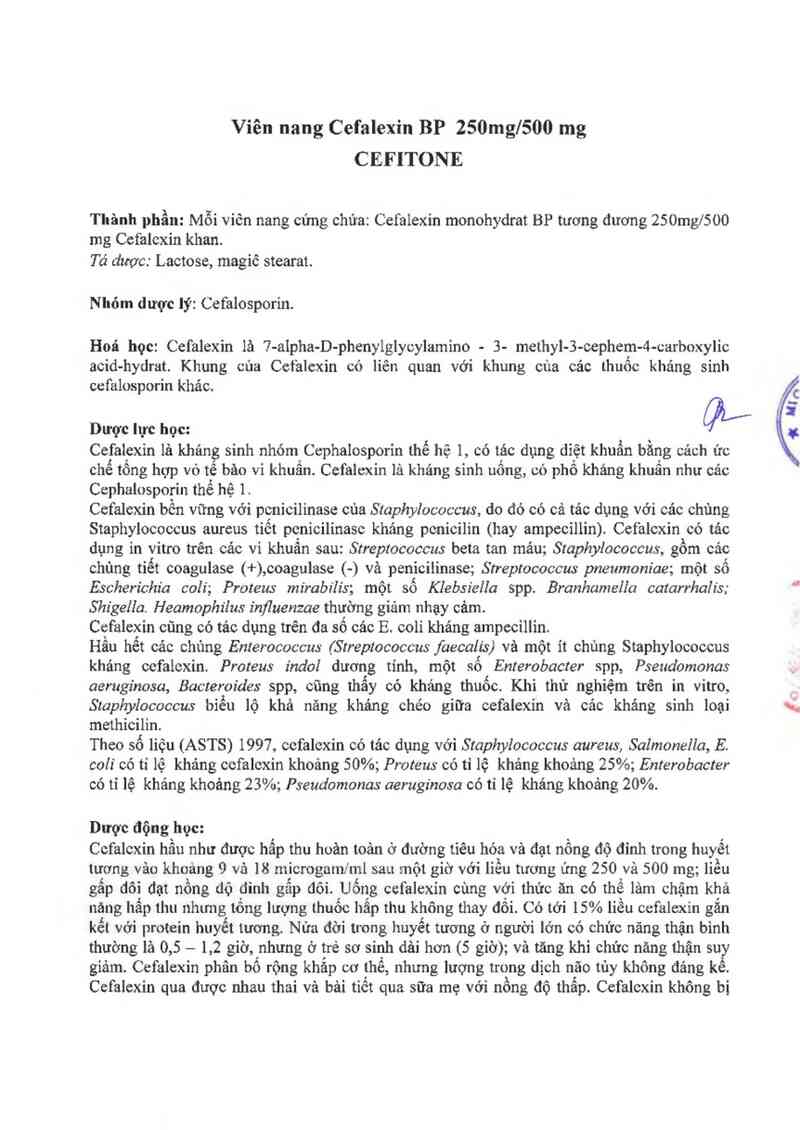 Viên nang Cefalexin BP 250mg/500 mg
CEFITONE

Thành phần: Mỗi viên nang cứng chứa: Cefalexin monohydrat BP tương đương 250mg/500 mg Cefalexin khan.
Tá dược: Lactose, magiê stearat.

Nhóm dược lý: Cefalosporin.

Hoá học: Cefalexin là 7-alpha-D-phenylglycylamino - 3- methyl-3-cephem-4-carboxylic acid-hydrat. Khung của Cefalexin có liên quan với khung của các thuốc kháng sinh cefalosporin khác.

Dược lực học:
Cefalexin là kháng sinh nhóm Cephalosporin thế hệ 1, có tác dụng diệt khuẩn bằng cách ức chế tổng hợp vỏ tế bào vi khuẩn. Cefalexin là kháng sinh uống, có phổ kháng khuẩn như các Cephalosporin thế hệ 1.
Cefalexin bền vững với penicilinase của Staphylococcus, do đó có cả tác dụng với các chủng Staphylococcus aureus tiết penicilinase kháng penicilin (hay ampecillin). Cefalexin có tác dụng in vitro trên các vi khuẩn sau: Streptococcus beta tan máu; Staphylococcus, gồm các chủng tiết coagulase (+),coagulase (-) và penicilinase; Streptococcus pneumoniae; một số Escherichia coli; Proteus mirabilis; một số Klebsiella spp. Branhamella catarrhalis; Shigella. Heamophilus influenzae thường giảm nhạy cảm.
Cefalexin cũng có tác dụng trên đa số các E. coli kháng ampecillin.
Hầu hết các chủng Enterococcus (Streptococcus faecalis) và một ít chủng Staphylococcus kháng cefalexin. Proteus indol dương tính, một số Enterobacter spp, Pseudomonas aeruginosa, Bacteroides spp, cũng thấy có kháng thuốc. Khi thử nghiệm trên in vitro, Staphylococcus biểu lộ khả năng kháng chéo giữa cefalexin và các kháng sinh loại methicilin.
Theo số liệu (ASTS) 1997, cefalexin có tác dụng với Staphylococcus aureus, Salmonella, E. coli có tỉ lệ kháng cefalexin khoảng 50%; Proteus có tỉ lệ kháng khoảng 25%; Enterobacter có tỉ lệ kháng khoảng 23%; Pseudomonas aeruginosa có tỉ lệ kháng khoảng 20%.

Dược động học:
Cefalexin hầu như được hấp thu hoàn toàn ở đường tiêu hóa và đạt nồng độ đỉnh trong huyết tương vào khoảng 9 và 18 microgam/ml sau một giờ với liều tương ứng 250 và 500 mg; liều gấp đôi đạt nồng độ đỉnh gấp đôi. Uống cefalexin cùng với thức ăn có thể làm chậm khả năng hấp thu nhưng tổng lượng thuốc hấp thu không thay đổi. Có tới 15% liều cefalexin gắn kết với protein huyết tương. Nửa đời trong huyết tương ở người lớn có chức năng thận bình thường là 0,5 – 1,2 giờ, nhưng ở trẻ sơ sinh dài hơn (5 giờ); và tăng khi chức năng thận suy giảm. Cefalexin phân bố rộng khắp cơ thể, nhưng lượng trong dịch não tủy không đáng kể. Cefalexin qua được nhau thai và bài tiết qua sữa mẹ với nồng độ thấp. Cefalexin không bị